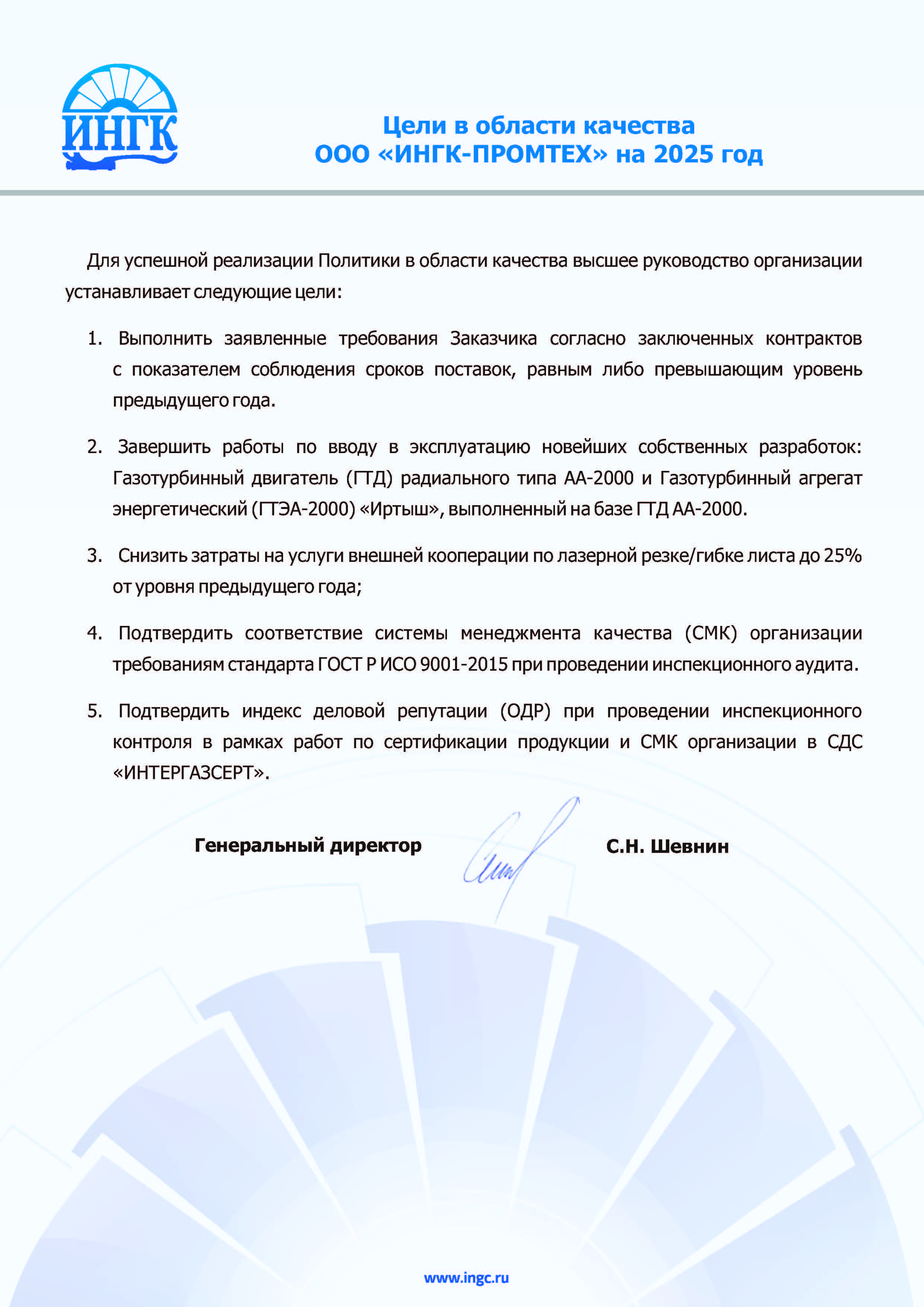 ИНГК

Цели в области качества
ООО «ИНГК-ПРОМТЕХ» на 2025 год

Для успешной реализации Политики в области качества высшее руководство организации устанавливает следующие цели:

1. Выполнить заявленные требования Заказчика согласно заключенных контрактов с показателем соблюдения сроков поставок, равным либо превышающим уровень предыдущего года.

2. Завершить работы по вводу в эксплуатацию новейших собственных разработок: Газотурбинный двигатель (ГТД) радиального типа АА-2000 и Газотурбинный агрегат энергетический (ГТЭА-2000) «Иртыш», выполненный на базе ГТД АА-2000.

3. Снизить затраты на услуги внешней кооперации по лазерной резке/гибке листа до 25% от уровня предыдущего года;

4. Подтвердить соответствие системы менеджмента качества (СМК) организации требованиям стандарта ГОСТ Р ИСО 9001-2015 при проведении инспекционного аудита.

5. Подтвердить индекс деловой репутации (ОДР) при проведении инспекционного контроля в рамках работ по сертификации продукции и СМК организации в СДС «ИНТЕРГАЗСЕРТ».

Генеральный директор С.Н. Шевнин

www.ingc.ru